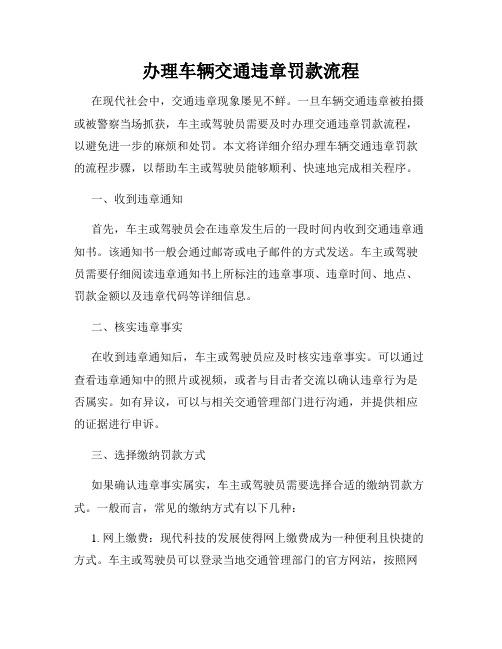 办理车辆交通违章罚款流程

在现代社会中，交通违章现象屡见不鲜。一旦车辆交通违章被拍摄或被警察当场抓获，车主或驾驶员需要及时办理交通违章罚款流程，以避免进一步的麻烦和处罚。本文将详细介绍办理车辆交通违章罚款的流程步骤，以帮助车主或驾驶员能够顺利、快速地完成相关程序。

一、收到违章通知

首先，车主或驾驶员会在违章发生后的一段时间内收到交通违章通知书。该通知书一般会通过邮寄或电子邮件的方式发送。车主或驾驶员需要仔细阅读违章通知书上所标注的违章事项、违章时间、地点、罚款金额以及违章代码等详细信息。

二、核实违章事实

在收到违章通知后，车主或驾驶员应及时核实违章事实。可以通过查看违章通知中的照片或视频，或者与目击者交流以确认违章行为是否属实。如有异议，可以与相关交通管理部门进行沟通，并提供相应的证据进行申诉。

三、选择缴纳罚款方式

如果确认违章事实属实，车主或驾驶员需要选择合适的缴纳罚款方式。一般而言，常见的缴纳方式有以下几种：

1. 网上缴费：现代科技的发展使得网上缴费成为一种便利且快捷的方式。车主或驾驶员可以登录当地交通管理部门的官方网站，按照网